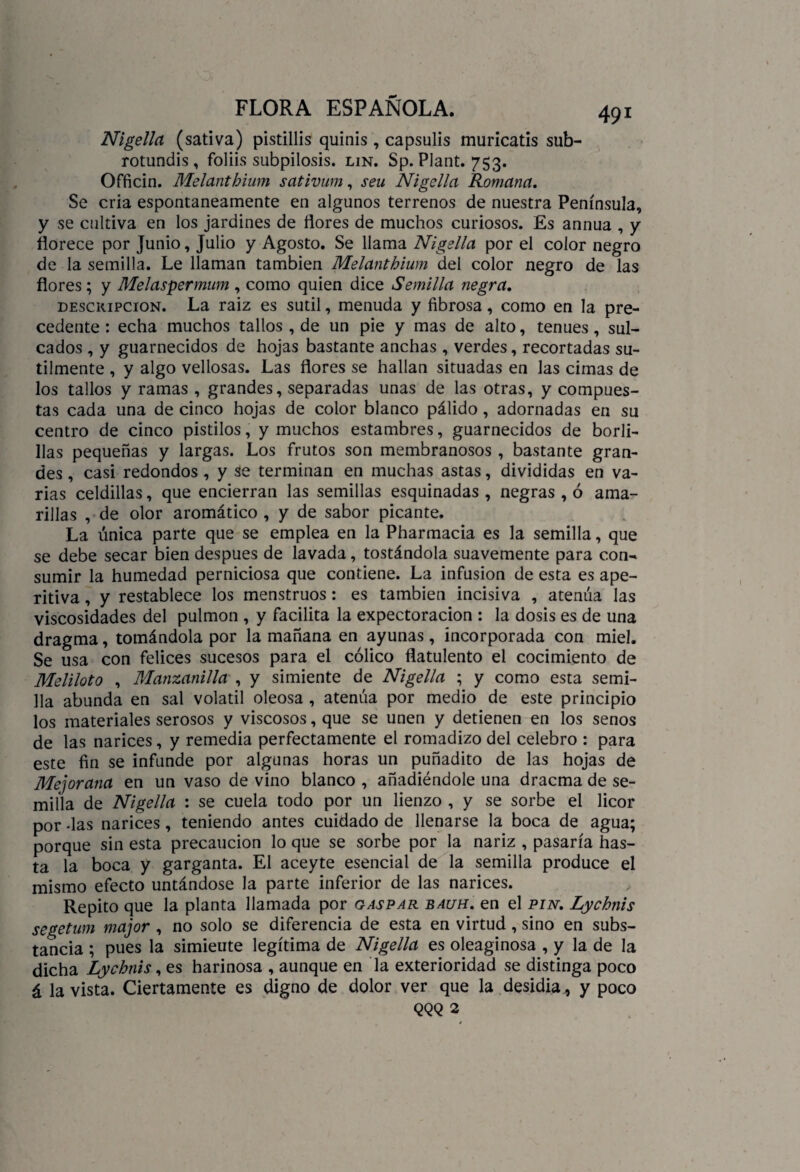 FLORA ESPAÑOLA. 491

Nigella (sativa) pistillis quinis, capsulis muricatis subrotundis, foliis subpilosis. LIN. Sp. Plant. 753.

Officin. Melanthium sativum, seu Nigella Romana.

Se cria espontaneamente en algunos terrenos de nuestra Península, y se cultiva en los jardines de flores de muchos curiosos. Es annua, y florece por Junio, Julio y Agosto. Se llama Nigella por el color negro de la semilla. Le llaman tambien Melanthium del color negro de las flores; y Melaspermum, como quien dice Semilla negra.

DESCRIPCION. La raiz es sutil, menuda y fibrosa, como en la precedente: echa muchos tallos, de un pie y mas de alto, tenues, sulcados, y guarnecidos de hojas bastante anchas, verdes, recortadas sutilmente, y algo vellosas. Las flores se hallan situadas en las cimas de los tallos y ramas, grandes, separadas unas de las otras, y compuestas cada una de cinco hojas de color blanco pálido, adornadas en su centro de cinco pistilos, y muchos estambres, guarnecidos de borlillas pequeñas y largas. Los frutos son membranosos, bastante grandes, casi redondos, y se terminan en muchas astas, divididas en varias celdillas, que encierran las semillas esquinadas, negras, ó amarillas, de olor aromático, y de sabor picante.

La única parte que se emplea en la Pharmacia es la semilla, que se debe secar bien despues de lavada, tostándola suavemente para consumir la humedad perniciosa que contiene. La infusion de esta es aperitiva, y restablece los menstruos: es tambien incisiva, atenúa las viscosidades del pulmon, y facilita la expectoracion: la dosis es de una dragma, tomándola por la mañana en ayunas, incorporada con miel. Se usa con felices sucesos para el cólico flatulento el cocimiento de Meliloto, Manzanilla, y simiente de Nigella; y como esta semilla abunda en sal volatil oleosa, atenúa por medio de este principio los materiales serosos y viscosos, que se unen y detienen en los senos de las narices, y remedia perfectamente el romadizo del celebro: para este fin se infunde por algunas horas un puñadito de las hojas de Mejorana en un vaso de vino blanco, añadiéndole una dracma de semilla de Nigella: se cuela todo por un lienzo, y se sorbe el licor por las narices, teniendo antes cuidado de llenarse la boca de agua; porque sin esta precaucion lo que se sorbe por la nariz, pasaría hasta la boca y garganta. El aceyte esencial de la semilla produce el mismo efecto untándose la parte inferior de las narices.

Repito que la planta llamada por GASPAR BAUH. en el PIN. Lychnis segetum major, no solo se diferencia de esta en virtud, sino en substancia; pues la simiente legítima de Nigella es oleaginosa, y la de la dicha Lychnis, es harinosa, aunque en la exterioridad se distinga poco á la vista. Ciertamente es digno de dolor ver que la desidia, y poco

QQQ 2